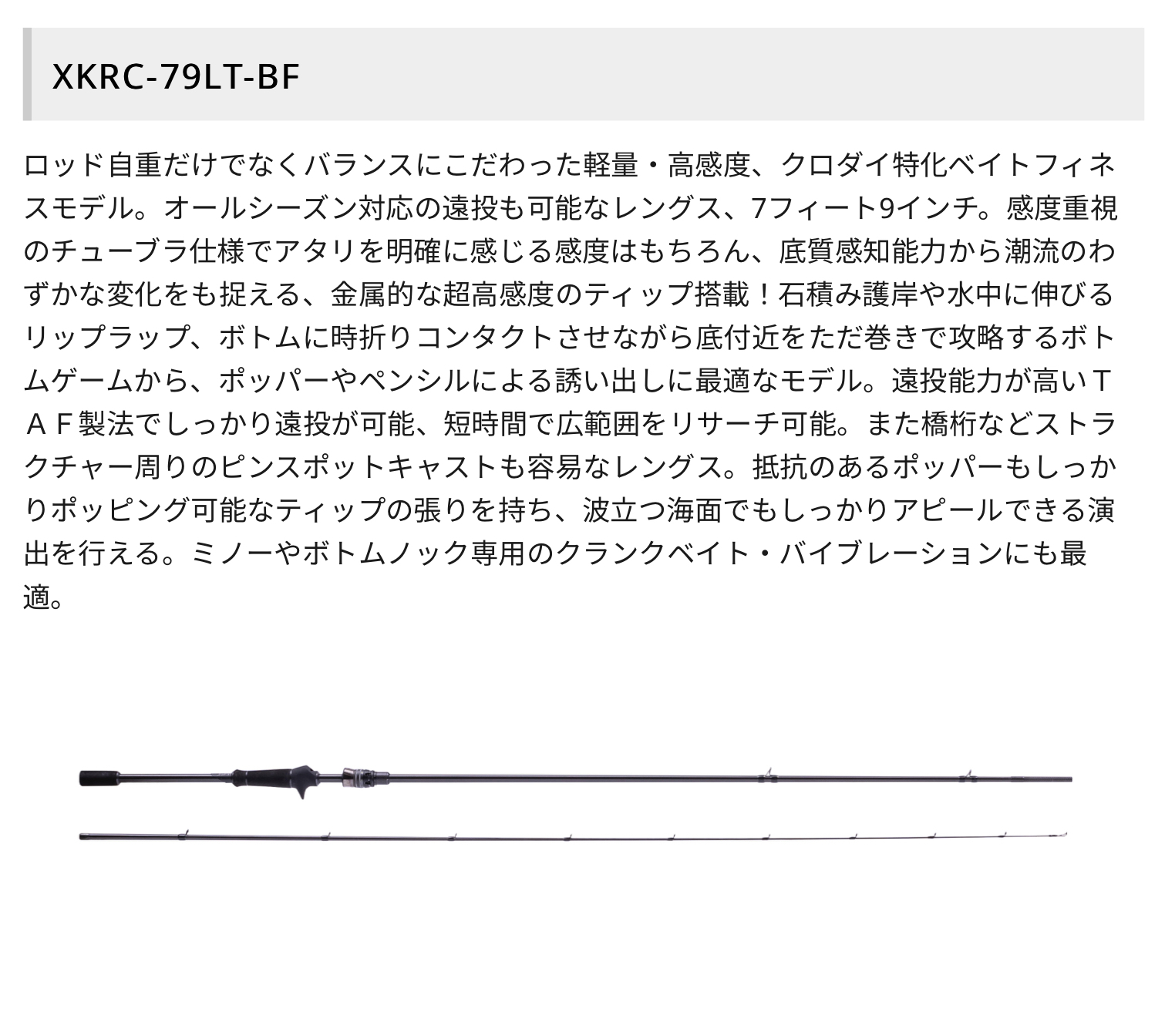 XKRC-79LT-BF

ロッド自重だけでなくバランスにこだわった軽量・高感度、クロダイ特化ベイトフィネスモデル。オールシーズン対応の遠投も可能なレングス、7フィート9インチ。感度重視のチューブラ仕様でアタリを明確に感じる感度はもちろん、底質感知能力から潮流のわずかな変化をも捉える、金属的な超高感度のティップ搭載！石積み護岸や水中に伸びるリップラップ、ボトムに時折りコンタクトさせながら底付近をただ巻きで攻略するボトムゲームから、ポッパーやペンシルによる誘い出しに最適なモデル。遠投能力が高いＴＡＦ製法でしっかり遠投が可能、短時間で広範囲をリサーチ可能。また橋桁などストラクチャー周りのピンスポットキャストも容易なレングス。抵抗のあるポッパーもしっかりポッピング可能なティップの張りを持ち、波立つ海面でもしっかりアピールできる演出を行える。ミノーやボトムノック専用のクランクベイト・バイブレーションにも最適。